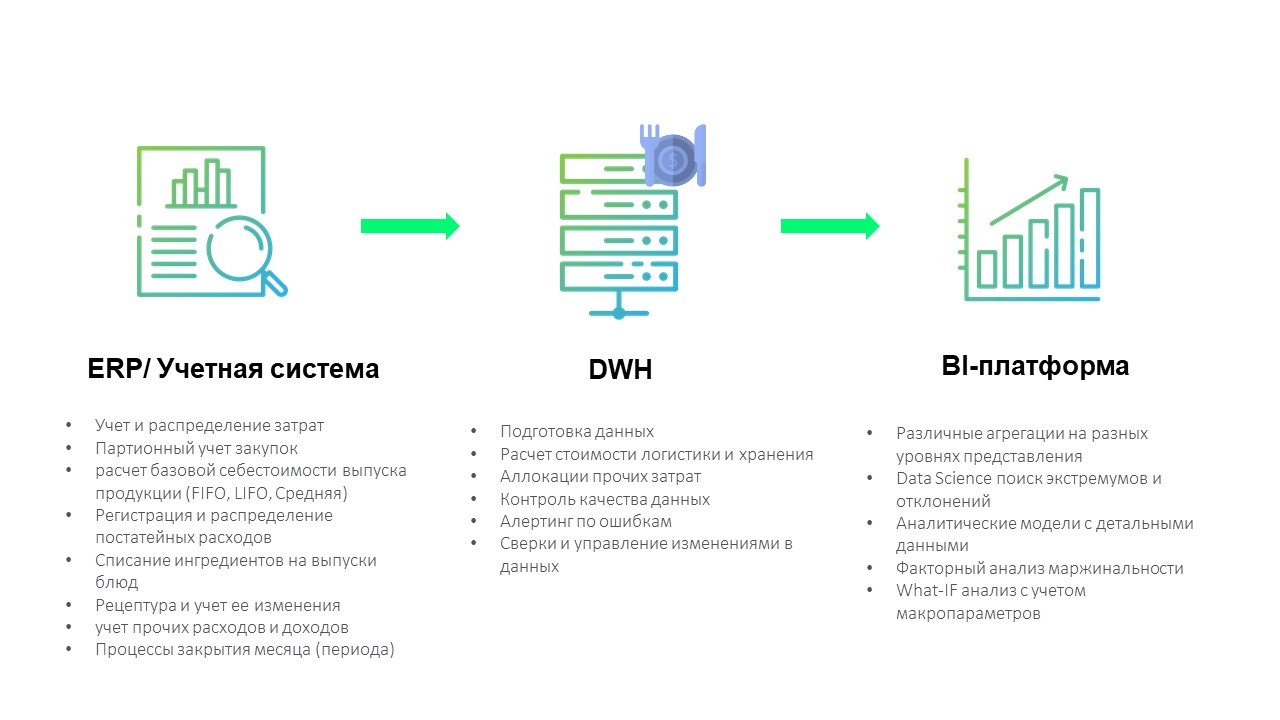 ERP/ Учетная система

• Учет и распределение затрат
• Партионный учет закупок
• расчет базовой себестоимости выпуска продукции (FIFO, LIFO, Средняя)
• Регистрация и распределение постатейных расходов
• Списание ингредиентов на выпуски блюд
• Рецептура и учет ее изменения
• учет прочих расходов и доходов
• Процессы закрытия месяца (периода)

DWH

• Подготовка данных
• Расчет стоимости логистики и хранения
• Аллокации прочих затрат
• Контроль качества данных
• Алертинг по ошибкам
• Сверки и управление изменениями в данных

BI-платформа

• Различные агрегации на разных уровнях представления
• Data Science поиск экстремумов и отклонений
• Аналитические модели с детальными данными
• Факторный анализ маржинальности
• What-IF анализ с учетом макропараметров